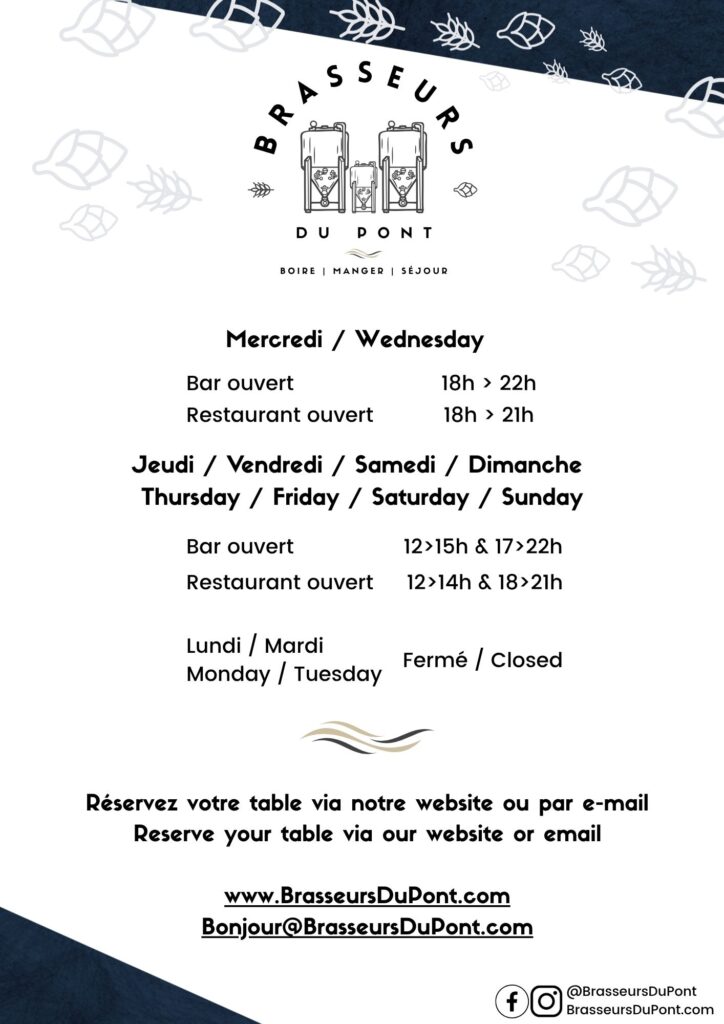 BRASSEURS
DU PONT
BOIRE | MANGER | SÉJOUR

Mercredi / Wednesday

Bar ouvert 18h > 22h
Restaurant ouvert 18h > 21h

Jeudi / Vendredi / Samedi / Dimanche
Thursday / Friday / Saturday / Sunday

Bar ouvert 12>15h & 17>22h
Restaurant ouvert 12>14h & 18>21h

Lundi / Mardi
Monday / Tuesday Fermé / Closed

Réservez votre table via notre website ou par e-mail
Reserve your table via our website or email

www.BrasseursDuPont.com
Bonjour@BrasseursDuPont.com

@BrasseursDuPont
BrasseursDuPont.com